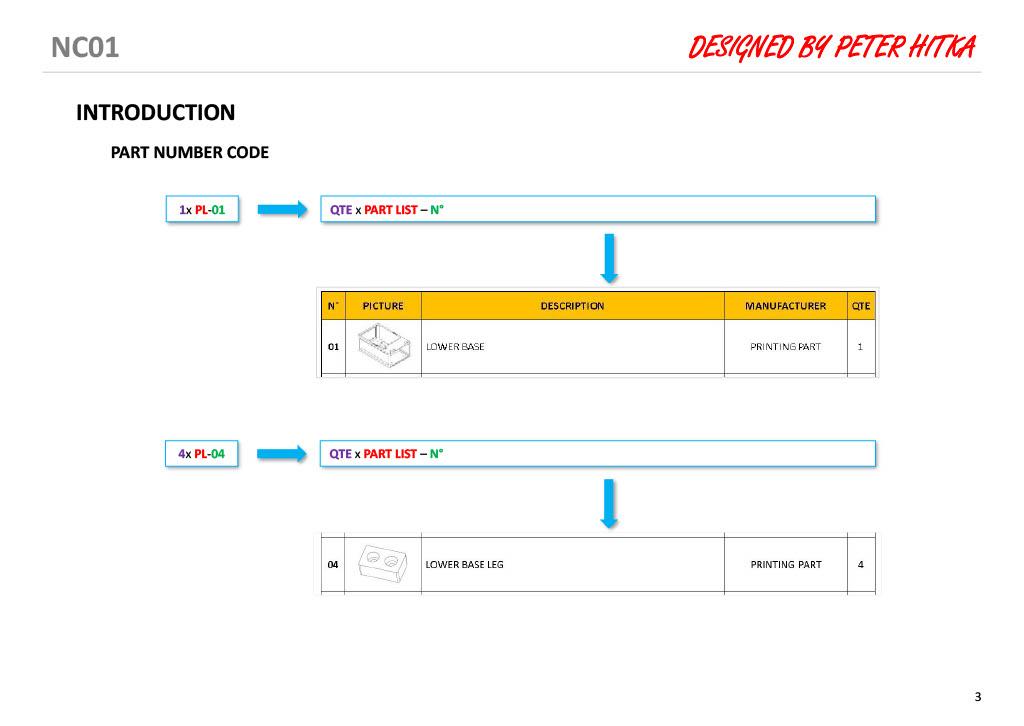 NC01

DESIGNED BY PETER HITKA

INTRODUCTION

PART NUMBER CODE

1x PL-01

QTE x PART LIST – N°

| N° | PICTURE | DESCRIPTION | MANUFACTURER | QTE |
|---|---|---|---|---|
| 01 |  | LOWER BASE | PRINTING PART | 1 |

4x PL-04

QTE x PART LIST – N°

| 04 |  | LOWER BASE LEG | PRINTING PART | 4 |
|---|---|---|---|---|

3